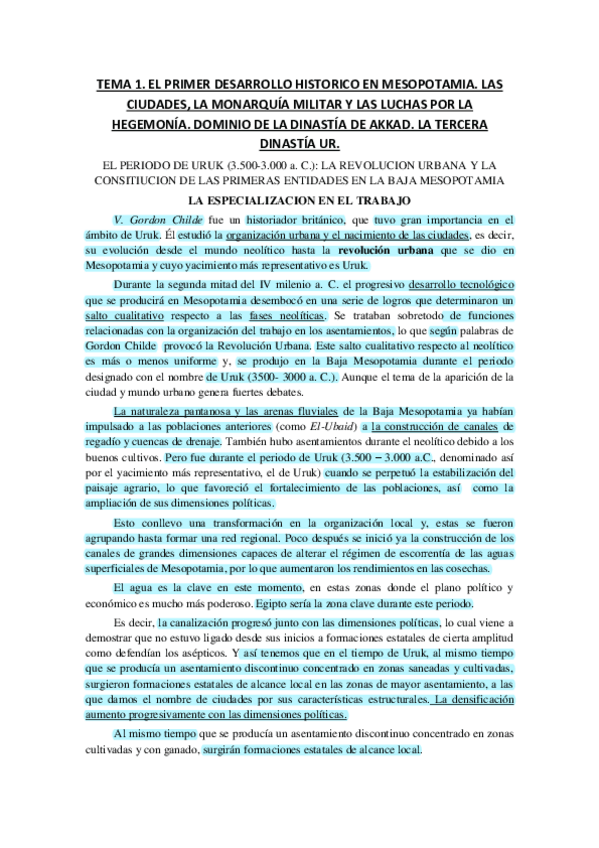 TEMA 1. EL PRIMER DESARROLLO HISTORICO EN MESOPOTAMIA. LAS CIUDADES, LA MONARQUÍA MILITAR Y LAS LUCHAS POR LA HEGEMONÍA. DOMINIO DE LA DINASTÍA DE AKKAD. LA TERCERA DINASTÍA UR.

EL PERIODO DE URUK (3.500-3.000 a. C.): LA REVOLUCION URBANA Y LA CONSITIUCION DE LAS PRIMERAS ENTIDADES EN LA BAJA MESOPOTAMIA

LA ESPECIALIZACION EN EL TRABAJO

V. Gordon Childe fue un historiador británico, que tuvo gran importancia en el ámbito de Uruk. Él estudió la organización urbana y el nacimiento de las ciudades, es decir, su evolución desde el mundo neolítico hasta la revolución urbana que se dio en Mesopotamia y cuyo yacimiento más representativo es Uruk.

Durante la segunda mitad del IV milenio a. C. el progresivo desarrollo tecnológico que se producirá en Mesopotamia desembocó en una serie de logros que determinaron un salto cualitativo respecto a las fases neolíticas. Se trataban sobretodo de funciones relacionadas con la organización del trabajo en los asentamientos, lo que según palabras de Gordon Childe provocó la Revolución Urbana. Este salto cualitativo respecto al neolítico es más o menos uniforme y, se produjo en la Baja Mesopotamia durante el periodo designado con el nombre de Uruk (3500- 3000 a. C.). Aunque el tema de la aparición de la ciudad y mundo urbano genera fuertes debates.

La naturaleza pantanosa y las arenas fluviales de la Baja Mesopotamia ya habían impulsado a las poblaciones anteriores (como El-Ubaid) a la construcción de canales de regadío y cuencas de drenaje. También hubo asentamientos durante el neolítico debido a los buenos cultivos. Pero fue durante el periodo de Uruk (3.500 – 3.000 a.C., denominado así por el yacimiento más representativo, el de Uruk) cuando se perpetuó la estabilización del paisaje agrario, lo que favoreció el fortalecimiento de las poblaciones, así como la ampliación de sus dimensiones políticas.

Esto conllevo una transformación en la organización local y, estas se fueron agrupando hasta formar una red regional. Poco después se inició ya la construcción de los canales de grandes dimensiones capaces de alterar el régimen de escorrentía de las aguas superficiales de Mesopotamia, por lo que aumentaron los rendimientos en las cosechas.

El agua es la clave en este momento, en estas zonas donde el plano político y económico es mucho más poderoso. Egipto sería la zona clave durante este periodo.

Es decir, la canalización progresó junto con las dimensiones políticas, lo cual viene a demostrar que no estuvo ligado desde sus inicios a formaciones estatales de cierta amplitud como defendían los asépticos. Y así tenemos que en el tiempo de Uruk, al mismo tiempo que se producía un asentamiento discontinuo concentrado en zonas saneadas y cultivadas, surgieron formaciones estatales de alcance local en las zonas de mayor asentamiento, a las que damos el nombre de ciudades por sus características estructurales. La densificación aumento progresivamente con las dimensiones políticas.

Al mismo tiempo que se producía un asentamiento discontinuo concentrado en zonas cultivadas y con ganado, surgirán formaciones estatales de alcance local.